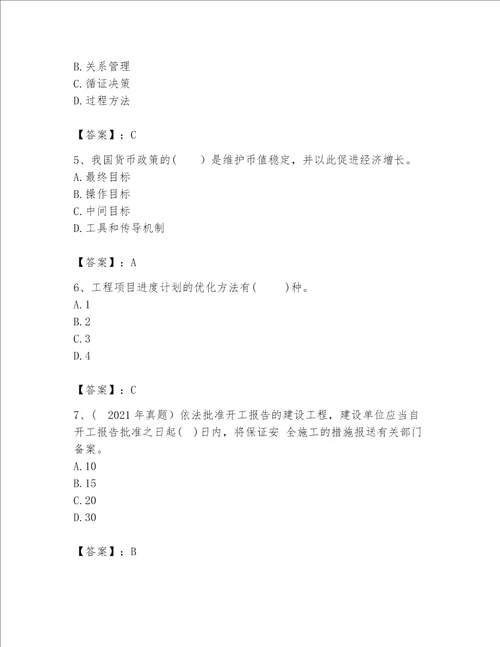 B. 关系管理
C. 循证决策
D. 过程方法

【答案】：C

5、我国货币政策的(　　)是维护币值稳定，并以此促进经济增长。
A. 最终目标
B. 操作目标
C. 中间目标
D. 工具和传导机制

【答案】：A

6、工程项目进度计划的优化方法有(　　)种。
A. 1
B. 2
C. 3
D. 4

【答案】：C

7、(　2021 年真题）依法批准开工报告的建设工程，建设单位应当自开工报告批准之日起(　)日内，将保证安 全施工的措施报送有关部门备案。
A. 10
B. 15
C. 20
D. 30

【答案】：B